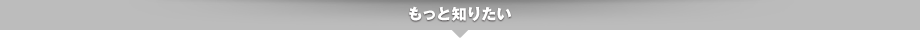 もっと知りたい